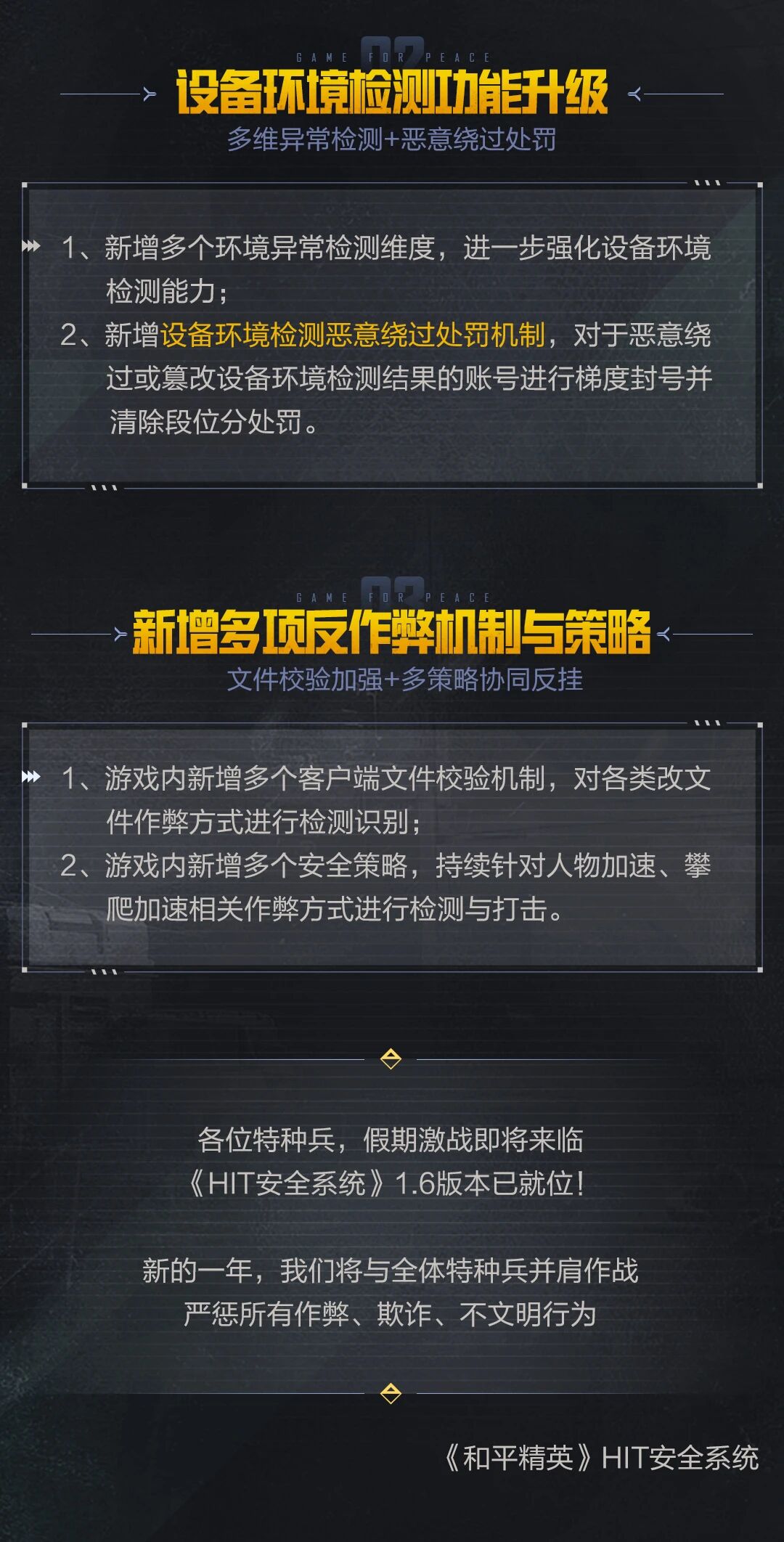 GAME FOR PEACE 02

设备环境检测功能升级

多维异常检测+恶意绕过处罚

1、新增多个环境异常检测维度，进一步强化设备环境检测能力；

2、新增设备环境检测恶意绕过处罚机制，对于恶意绕过或篡改设备环境检测结果的账号进行梯度封号并清除段位分处罚。

GAME FOR PEACE 03

新增多项反作弊机制与策略

文件校验加强+多策略协同反挂

1、游戏内新增多个客户端文件校验机制，对各类改文件作弊方式进行检测识别；

2、游戏内新增多个安全策略，持续针对人物加速、攀爬加速相关作弊方式进行检测与打击。

各位特种兵，假期激战即将来临
《HIT安全系统》1.6版本已就位！

新的一年，我们将与全体特种兵并肩作战
严惩所有作弊、欺诈、不文明行为

《和平精英》HIT安全系统